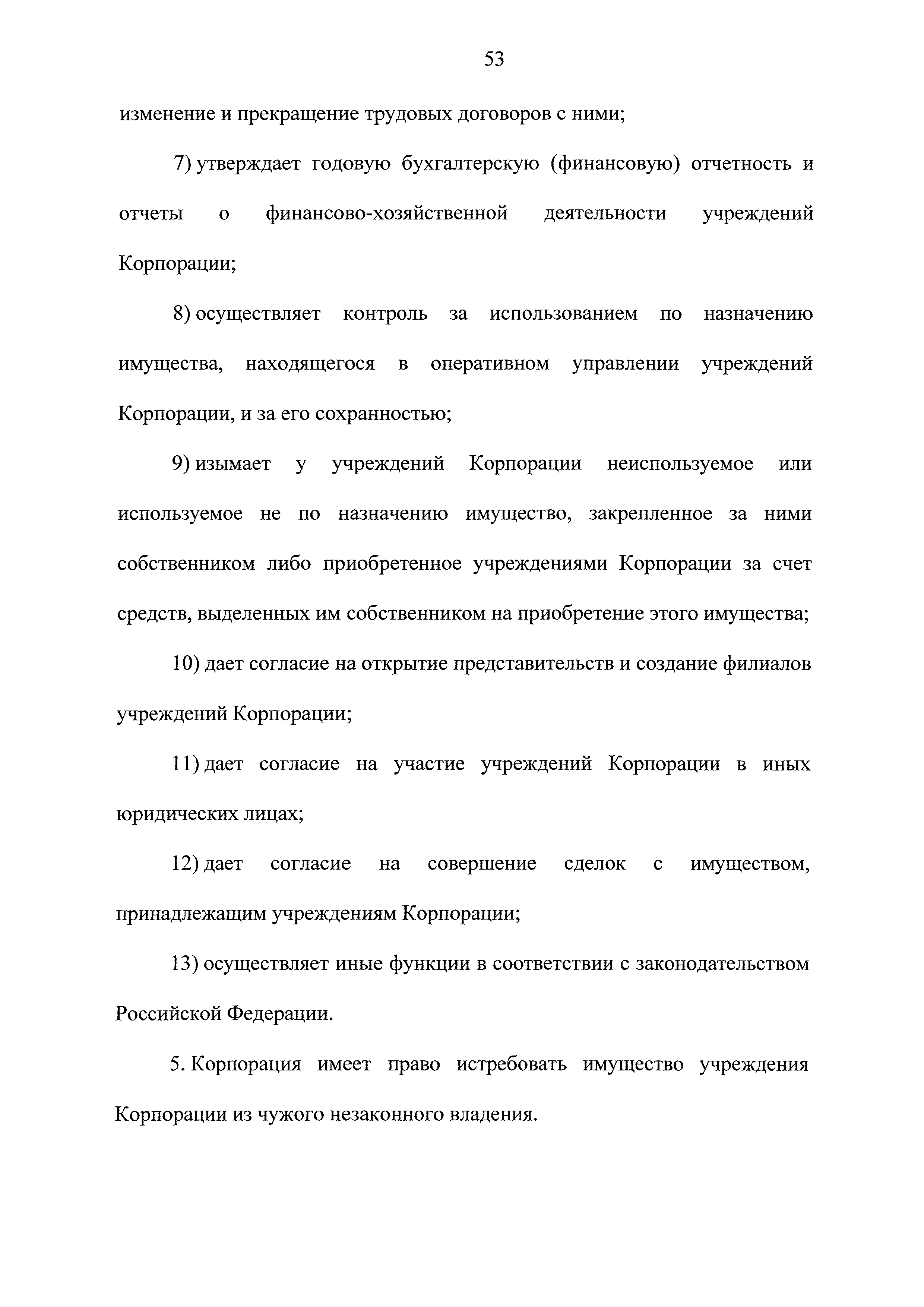 53

изменение и прекращение трудовых договоров с ними;

7) утверждает годовую бухгалтерскую (финансовую) отчетность и отчеты о финансово-хозяйственной деятельности учреждений Корпорации;

8) осуществляет контроль за использованием по назначению имущества, находящегося в оперативном управлении учреждений Корпорации, и за его сохранностью;

9) изымает у учреждений Корпорации неиспользуемое или используемое не по назначению имущество, закрепленное за ними собственником либо приобретенное учреждениями Корпорации за счет средств, выделенных им собственником на приобретение этого имущества;

10) дает согласие на открытие представительств и создание филиалов учреждений Корпорации;

11) дает согласие на участие учреждений Корпорации в иных юридических лицах;

12) дает согласие на совершение сделок с имуществом, принадлежащим учреждениям Корпорации;

13) осуществляет иные функции в соответствии с законодательством Российской Федерации.

5. Корпорация имеет право истребовать имущество учреждения Корпорации из чужого незаконного владения.